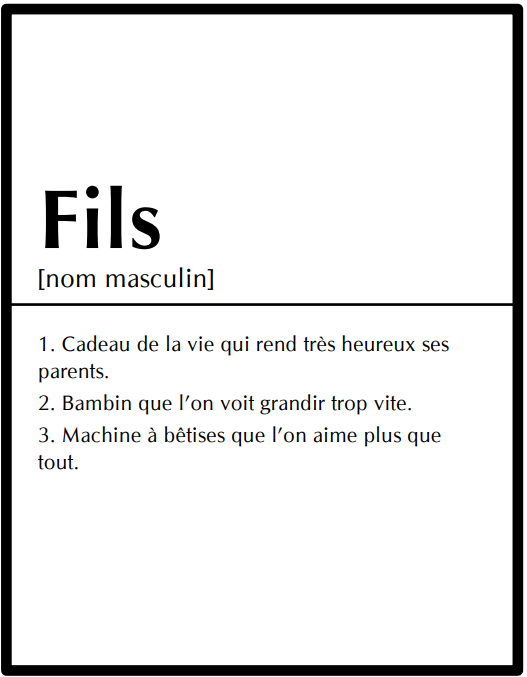 Fils

[nom masculin]

1. Cadeau de la vie qui rend très heureux ses parents.

2. Bambin que l'on voit grandir trop vite.

3. Machine à bêtises que l'on aime plus que tout.